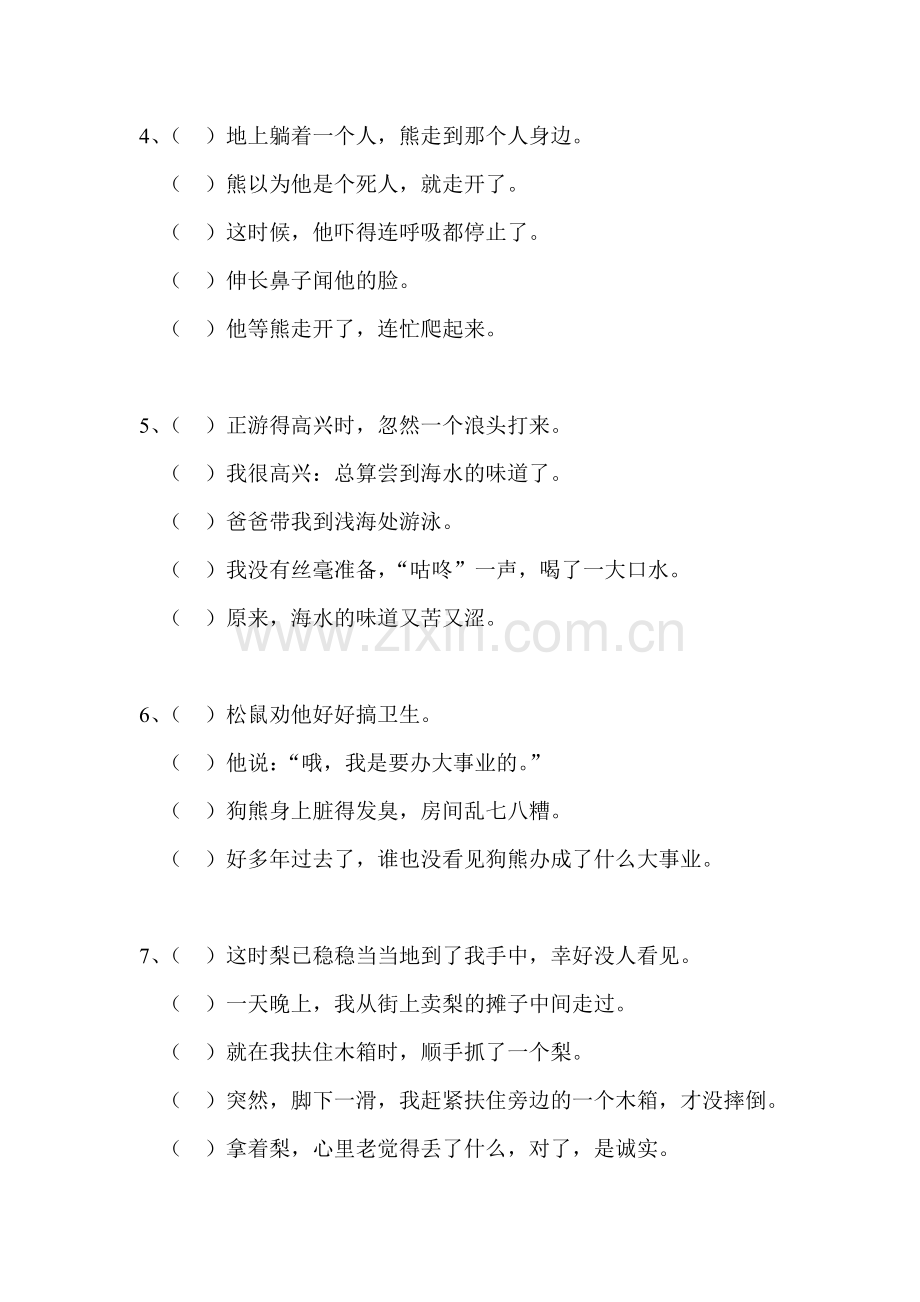 4、（ ）地上躺着一个人，熊走到那个人身边。

（ ）熊以为他是个死人，就走开了。

（ ）这时候，他吓得连呼吸都停止了。

（ ）伸长鼻子闻他的脸。

（ ）他等熊走开了，连忙爬起来。

5、（ ）正游得高兴时，忽然一个浪头打来。

（ ）我很高兴：总算尝到海水的味道了。

（ ）爸爸带我到浅海处游泳。

（ ）我没有丝毫准备，“咕咚”一声，喝了一大口水。

（ ）原来，海水的味道又苦又涩。

www.zixin.com.cn

6、（ ）松鼠劝他好好搞卫生。

（ ）他说：“哦，我是要办大事业的。”

（ ）狗熊身上脏得发臭，房间乱七八糟。

（ ）好多年过去了，谁也没看见狗熊办成了什么大事业。

7、（ ）这时梨已稳稳当当地到了我手中，幸好没人看见。

（ ）一天晚上，我从街上卖梨的摊子中间走过。

（ ）就在我扶住木箱时，顺手抓了一个梨。

（ ）突然，脚下一滑，我赶紧扶住旁边的一个木箱，才没摔倒。

（ ）拿着梨，心里老觉得丢了什么，对了，是诚实。